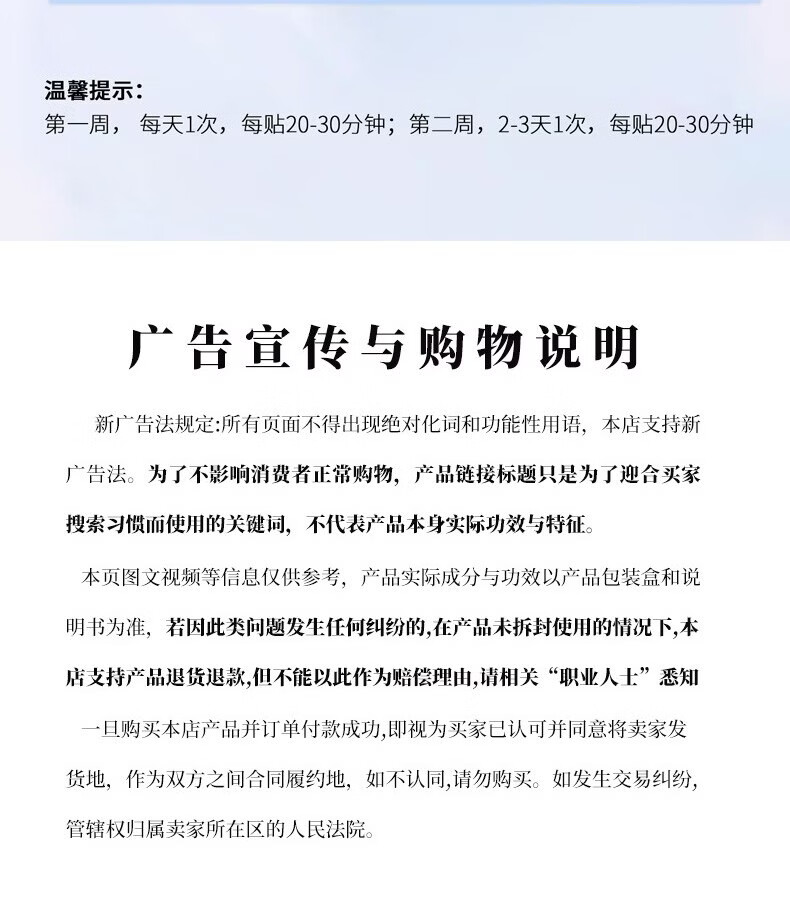 温馨提示：
第一周，每天1次，每贴20-30分钟；第二周，2-3天1次，每贴20-30分钟

广告宣传与购物说明

新广告法规定:所有页面不得出现绝对化词和功能性用语，本店支持新广告法。为了不影响消费者正常购物，产品链接标题只是为了迎合买家搜索习惯而使用的关键词，不代表产品本身实际功效与特征。

本页图文视频等信息仅供参考，产品实际成分与功效以产品包装盒和说明书为准，若因此类问题发生任何纠纷的,在产品未拆封使用的情况下,本店支持产品退货退款,但不能以此作为赔偿理由,请相关“职业人士”悉知

一旦购买本店产品并订单付款成功,即视为买家已认可并同意将卖家发货地，作为双方之间合同履约地，如不认同,请勿购买。如发生交易纠纷,管辖权归属卖家所在区的人民法院。